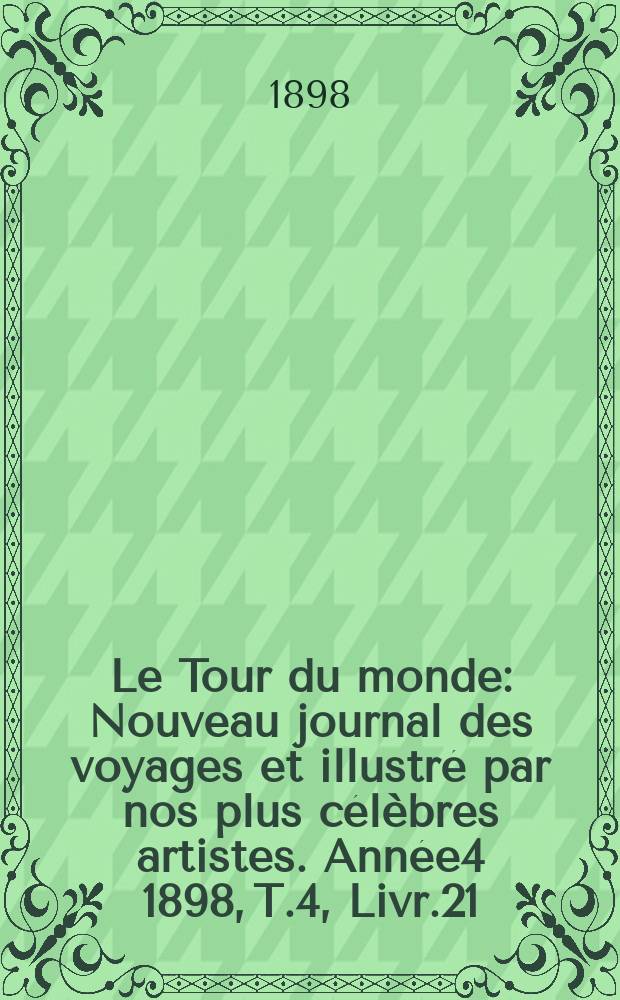 1898

Le Tour du monde: Nouveau journal des voyages et illustré par nos plus célèbres artistes. Année4 1898, T.4, Livr.21